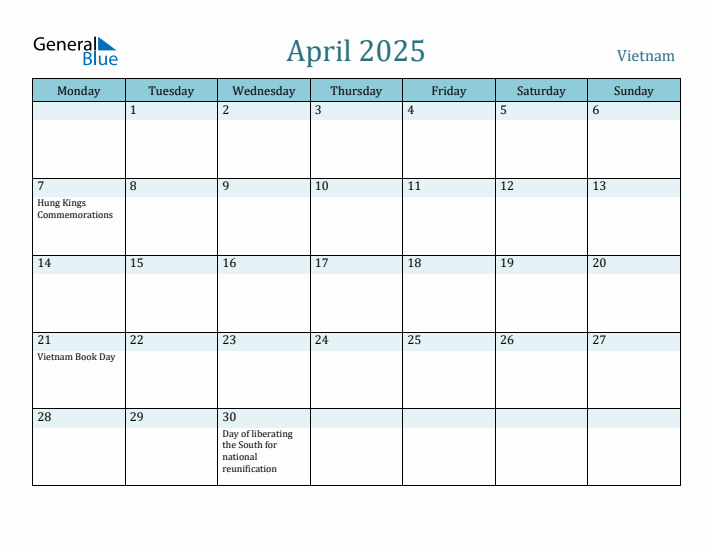 General Blue

April 2025

Vietnam

| Monday | Tuesday | Wednesday | Thursday | Friday | Saturday | Sunday |
|---|---|---|---|---|---|---|
| | 1 | 2 | 3 | 4 | 5 | 6 |
| 7 Hung Kings Commemorations | 8 | 9 | 10 | 11 | 12 | 13 |
| 14 | 15 | 16 | 17 | 18 | 19 | 20 |
| 21 Vietnam Book Day | 22 | 23 | 24 | 25 | 26 | 27 |
| 28 | 29 | 30 Day of liberating the South for national reunification | | | | |